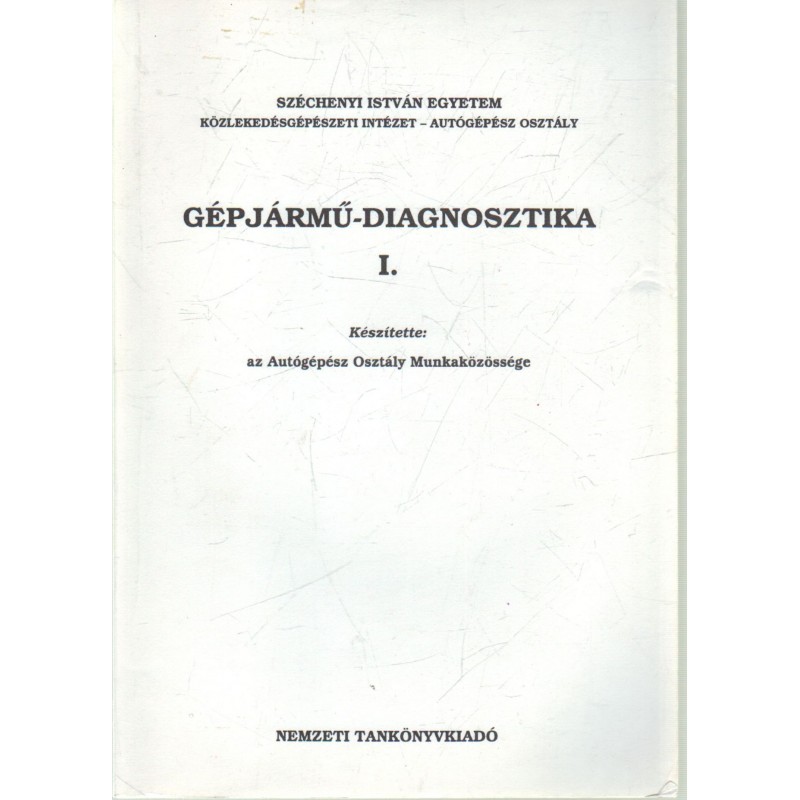 SZÉCHENYI ISTVÁN EGYETEM
KÖZLEKEDÉSGÉPÉSZETI INTÉZET – AUTÓGÉPÉSZ OSZTÁLY

GÉPJÁRMŰ-DIAGNOSZTIKA
I.

Készítette:
az Autógépész Osztály Munkaközössége

NEMZETI TANKÖNYVKIADÓ